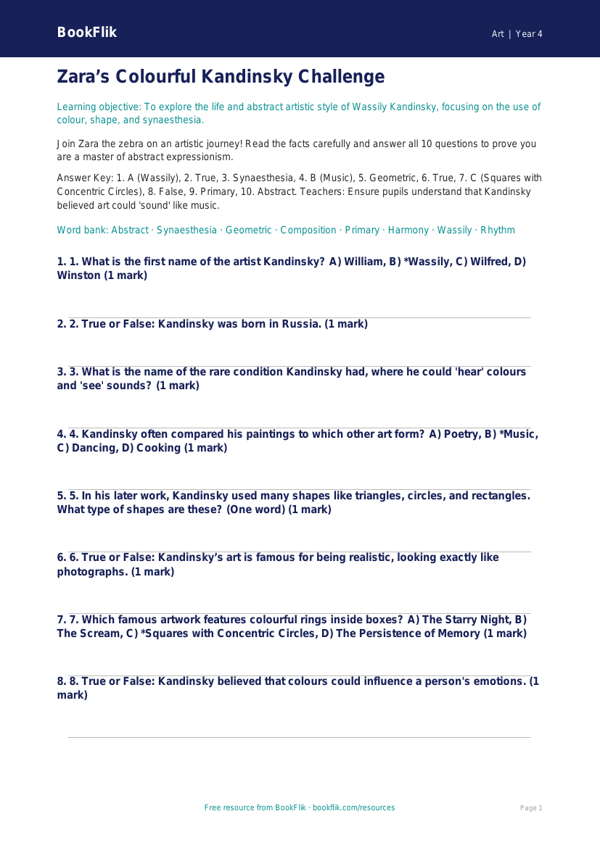 BookFlik

Art | Year 4

Zara's Colourful Kandinsky Challenge

Learning objective: To explore the life and abstract artistic style of Wassily Kandinsky, focusing on the use of colour, shape, and synaesthesia.

Join Zara the zebra on an artistic journey! Read the facts carefully and answer all 10 questions to prove you are a master of abstract expressionism.

Answer Key: 1. A (Wassily), 2. True, 3. Synaesthesia, 4. B (Music), 5. Geometric, 6. True, 7. C (Squares with Concentric Circles), 8. False, 9. Primary, 10. Abstract. Teachers: Ensure pupils understand that Kandinsky believed art could 'sound' like music.

Word bank: Abstract · Synaesthesia · Geometric · Composition · Primary · Harmony · Wassily · Rhythm

1. 1. What is the first name of the artist Kandinsky? A) William, B) *Wassily, C) Wilfred, D) Winston (1 mark)

2. 2. True or False: Kandinsky was born in Russia. (1 mark)

3. 3. What is the name of the rare condition Kandinsky had, where he could 'hear' colours and 'see' sounds? (1 mark)

4. 4. Kandinsky often compared his paintings to which other art form? A) Poetry, B) *Music, C) Dancing, D) Cooking (1 mark)

5. 5. In his later work, Kandinsky used many shapes like triangles, circles, and rectangles. What type of shapes are these? (One word) (1 mark)

6. 6. True or False: Kandinsky's art is famous for being realistic, looking exactly like photographs. (1 mark)

7. 7. Which famous artwork features colourful rings inside boxes? A) The Starry Night, B) The Scream, C) *Squares with Concentric Circles, D) The Persistence of Memory (1 mark)

8. 8. True or False: Kandinsky believed that colours could influence a person's emotions. (1 mark)

Free resource from BookFlik · bookflik.com/resources

Page 1